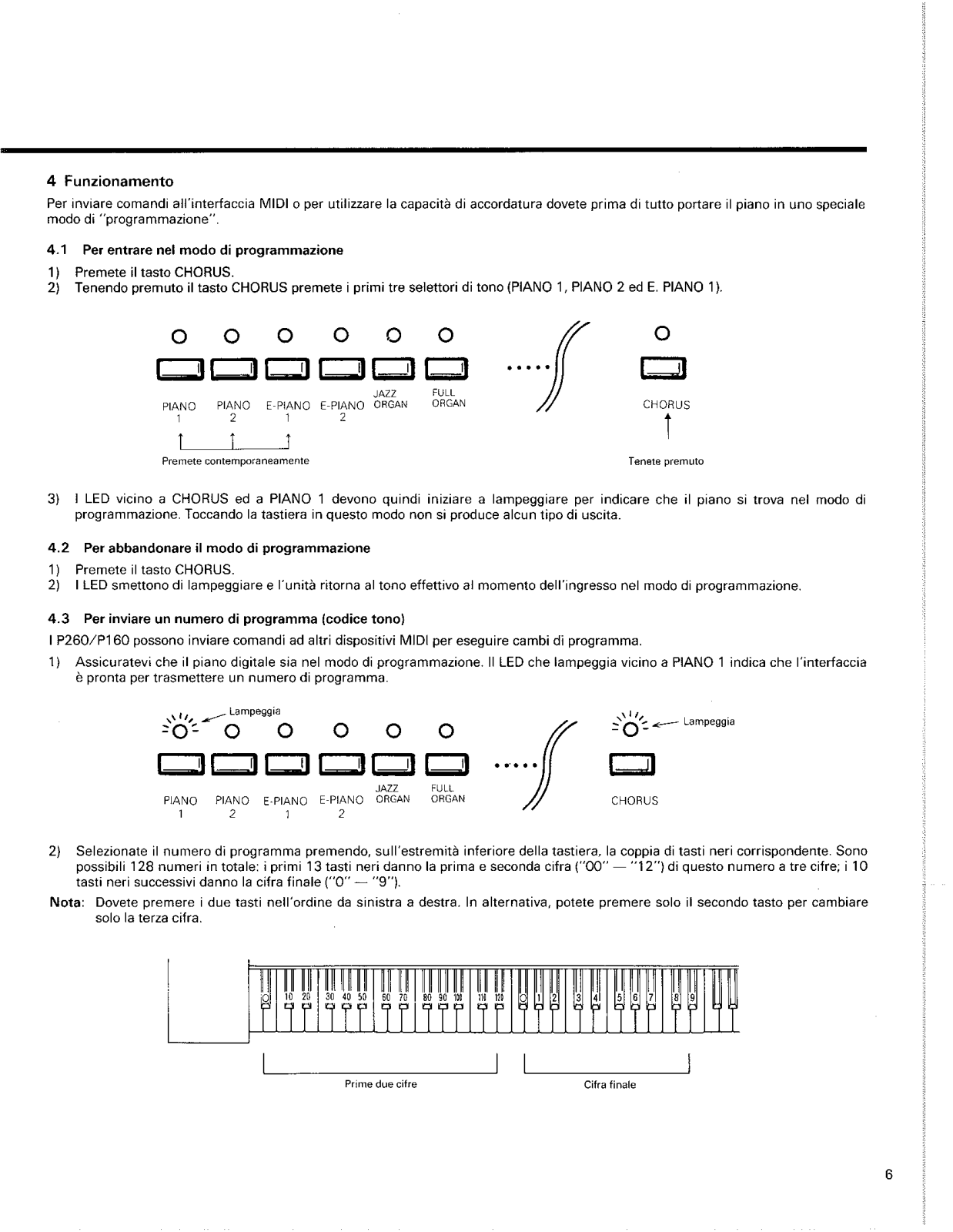 4 Funzionamento

Per inviare comandi all'interfaccia MIDI o per utilizzare la capacità di accordatura dovete prima di tutto portare il piano in uno speciale modo di "programmazione".

4.1 Per entrare nel modo di programmazione

1) Premete il tasto CHORUS.
2) Tenendo premuto il tasto CHORUS premete i primi tre selettori di tono (PIANO 1, PIANO 2 ed E. PIANO 1).

PIANO 1 PIANO 2 E-PIANO 1 E-PIANO 2 JAZZ ORGAN FULL ORGAN CHORUS

Premete contemporaneamente

Tenete premuto

3) I LED vicino a CHORUS ed a PIANO 1 devono quindi iniziare a lampeggiare per indicare che il piano si trova nel modo di programmazione. Toccando la tastiera in questo modo non si produce alcun tipo di uscita.

4.2 Per abbandonare il modo di programmazione

1) Premete il tasto CHORUS.
2) I LED smettono di lampeggiare e l'unità ritorna al tono effettivo al momento dell'ingresso nel modo di programmazione.

4.3 Per inviare un numero di programma (codice tono)

I P260/P160 possono inviare comandi ad altri dispositivi MIDI per eseguire cambi di programma.

1) Assicuratevi che il piano digitale sia nel modo di programmazione. Il LED che lampeggia vicino a PIANO 1 indica che l'interfaccia è pronta per trasmettere un numero di programma.

Lampeggia

Lampeggia

PIANO 1 PIANO 2 E-PIANO 1 E-PIANO 2 JAZZ ORGAN FULL ORGAN CHORUS

2) Selezionate il numero di programma premendo, sull'estremità inferiore della tastiera, la coppia di tasti neri corrispondente. Sono possibili 128 numeri in totale: i primi 13 tasti neri danno la prima e seconda cifra ("00" — "12") di questo numero a tre cifre; i 10 tasti neri successivi danno la cifra finale ("0" — "9").

Nota: Dovete premere i due tasti nell'ordine da sinistra a destra. In alternativa, potete premere solo il secondo tasto per cambiare solo la terza cifra.

0 10 20 30 40 50 60 70 80 90 100 110 120 0 1 2 3 4 5 6 7 8 9

Prime due cifre

Cifra finale

6